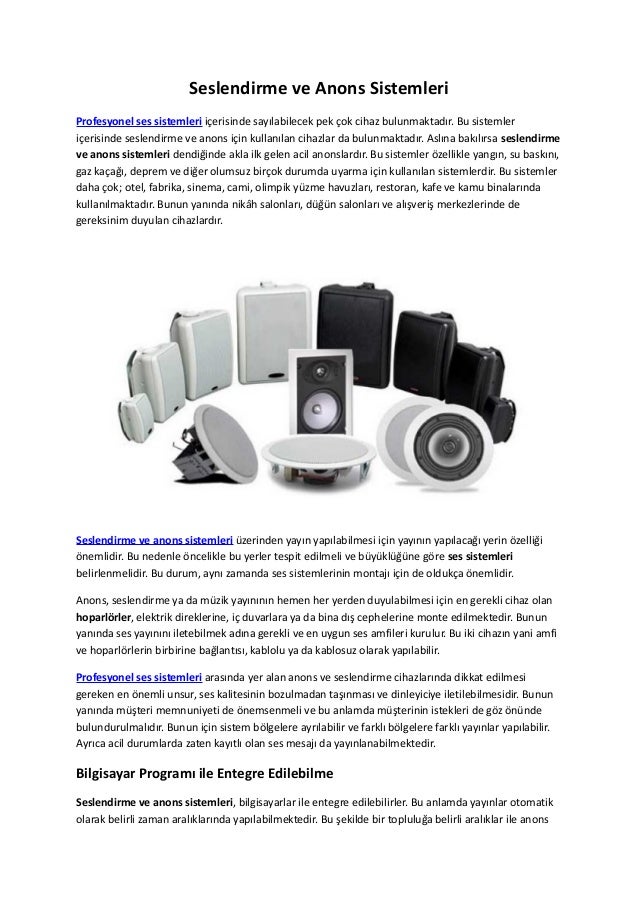 Seslendirme ve Anons Sistemleri

Profesyonel ses sistemleri içerisinde sayılabilecek pek çok cihaz bulunmaktadır. Bu sistemler içerisinde seslendirme ve anons için kullanılan cihazlar da bulunmaktadır. Aslına bakılırsa seslendirme ve anons sistemleri dendiğinde akla ilk gelen acil anonslardır. Bu sistemler özellikle yangın, su baskını, gaz kaçağı, deprem ve diğer olumsuz birçok durumda uyarma için kullanılan sistemlerdir. Bu sistemler daha çok; otel, fabrika, sinema, cami, olimpik yüzme havuzları, restoran, kafe ve kamu binalarında kullanılmaktadır. Bunun yanında nikâh salonları, düğün salonları ve alışveriş merkezlerinde de gereksinim duyulan cihazlardır.

Seslendirme ve anons sistemleri üzerinden yayın yapılabilmesi için yayının yapılacağı yerin özelliği önemlidir. Bu nedenle öncelikle bu yerler tespit edilmeli ve büyüklüğüne göre ses sistemleri belirlenmelidir. Bu durum, aynı zamanda ses sistemlerinin montajı için de oldukça önemlidir.

Anons, seslendirme ya da müzik yayınının hemen her yerden duyulabilmesi için en gerekli cihaz olan hoparlörler, elektrik direklerine, iç duvarlara ya da bina dış cephelerine monte edilmektedir. Bunun yanında ses yayınını iletebilmek adına gerekli ve en uygun ses amfileri kurulur. Bu iki cihazın yani amfi ve hoparlörlerin birbirine bağlantısı, kablolu ya da kablosuz olarak yapılabilir.

Profesyonel ses sistemleri arasında yer alan anons ve seslendirme cihazlarında dikkat edilmesi gereken en önemli unsur, ses kalitesinin bozulmadan taşınması ve dinleyiciye iletilebilmesidir. Bunun yanında müşteri memnuniyeti de önemsenmeli ve bu anlamda müşterinin istekleri de göz önünde bulundurulmalıdır. Bunun için sistem bölgelere ayrılabilir ve farklı bölgelere farklı yayınlar yapılabilir. Ayrıca acil durumlarda zaten kayıtlı olan ses mesajı da yayınlanabilmektedir.

Bilgisayar Programı ile Entegre Edilebilme

Seslendirme ve anons sistemleri, bilgisayarlar ile entegre edilebilirler. Bu anlamda yayınlar otomatik olarak belirli zaman aralıklarında yapılabilmektedir. Bu şekilde bir topluluğa belirli aralıklar ile anons